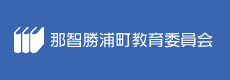 那智勝浦町教育委員会